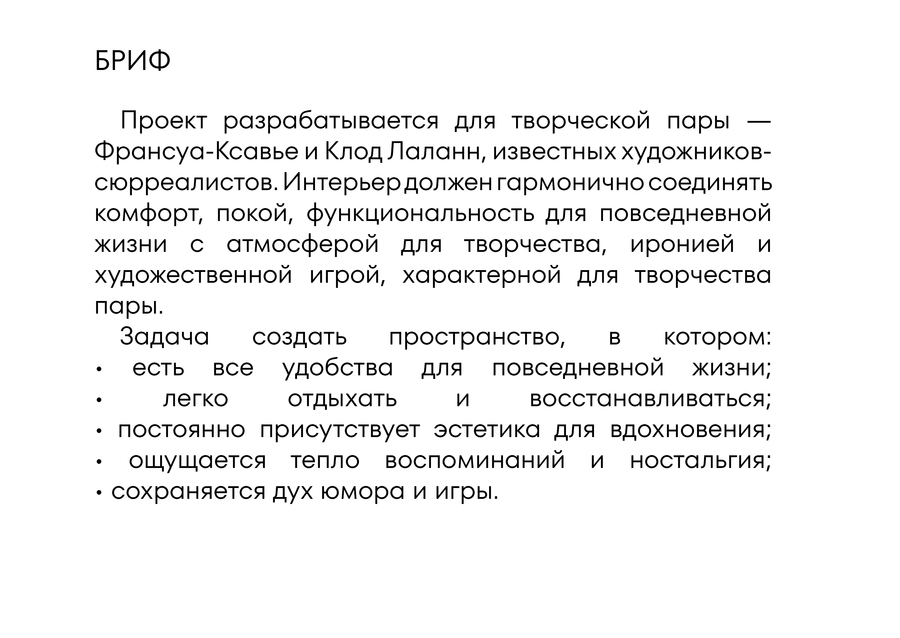 БРИФ

Проект разрабатывается для творческой пары — Франсуа-Ксавье и Клод Лаланн, известных художников-сюрреалистов. Интерьер должен гармонично соединять комфорт, покой, функциональность для повседневной жизни с атмосферой для творчества, иронией и художественной игрой, характерной для творчества пары.

Задача создать пространство, в котором:
• есть все удобства для повседневной жизни;
• легко отдыхать и восстанавливаться;
• постоянно присутствует эстетика для вдохновения;
• ощущается тепло воспоминаний и ностальгия;
• сохраняется дух юмора и игры.